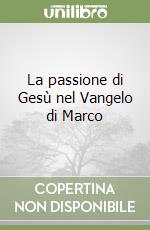 unilibro

La passione di Gesù nel Vangelo di Marco

COPERTINA NON DISPONIBILE